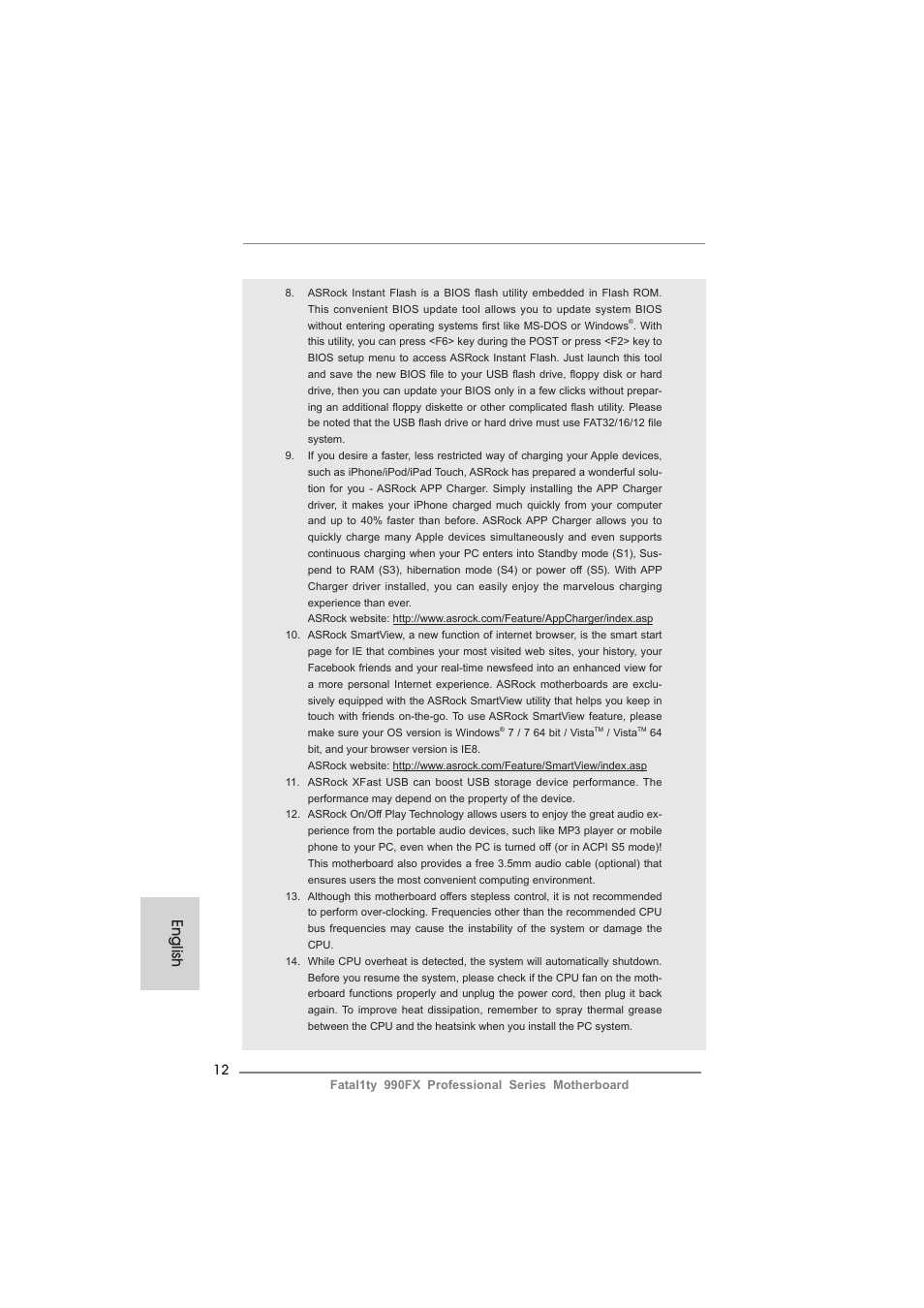 8. ASRock Instant Flash is a BIOS flash utility embedded in Flash ROM. This convenient BIOS update tool allows you to update system BIOS without entering operating systems first like MS-DOS or Windows®. With this utility, you can press <F6> key during the POST or press <F2> key to BIOS setup menu to access ASRock Instant Flash. Just launch this tool and save the new BIOS file to your USB flash drive, floppy disk or hard drive, then you can update your BIOS only in a few clicks without preparing an additional floppy diskette or other complicated flash utility. Please be noted that the USB flash drive or hard drive must use FAT32/16/12 file system.

9. If you desire a faster, less restricted way of charging your Apple devices, such as iPhone/iPod/iPad Touch, ASRock has prepared a wonderful solution for you - ASRock APP Charger. Simply installing the APP Charger driver, it makes your iPhone charged much quickly from your computer and up to 40% faster than before. ASRock APP Charger allows you to quickly charge many Apple devices simultaneously and even supports continuous charging when your PC enters into Standby mode (S1), Suspend to RAM (S3), hibernation mode (S4) or power off (S5). With APP Charger driver installed, you can easily enjoy the marvelous charging experience than ever.
ASRock website: http://www.asrock.com/Feature/AppCharger/index.asp

10. ASRock SmartView, a new function of internet browser, is the smart start page for IE that combines your most visited web sites, your history, your Facebook friends and your real-time newsfeed into an enhanced view for a more personal Internet experience. ASRock motherboards are exclusively equipped with the ASRock SmartView utility that helps you keep in touch with friends on-the-go. To use ASRock SmartView feature, please make sure your OS version is Windows® 7 / 7 64 bit / Vista™ / Vista™ 64 bit, and your browser version is IE8.
ASRock website: http://www.asrock.com/Feature/SmartView/index.asp

11. ASRock XFast USB can boost USB storage device performance. The performance may depend on the property of the device.

12. ASRock On/Off Play Technology allows users to enjoy the great audio experience from the portable audio devices, such like MP3 player or mobile phone to your PC, even when the PC is turned off (or in ACPI S5 mode)! This motherboard also provides a free 3.5mm audio cable (optional) that ensures users the most convenient computing environment.

13. Although this motherboard offers stepless control, it is not recommended to perform over-clocking. Frequencies other than the recommended CPU bus frequencies may cause the instability of the system or damage the CPU.

14. While CPU overheat is detected, the system will automatically shutdown. Before you resume the system, please check if the CPU fan on the motherboard functions properly and unplug the power cord, then plug it back again. To improve heat dissipation, remember to spray thermal grease between the CPU and the heatsink when you install the PC system.

English

12

Fatal1ty 990FX Professional Series Motherboard